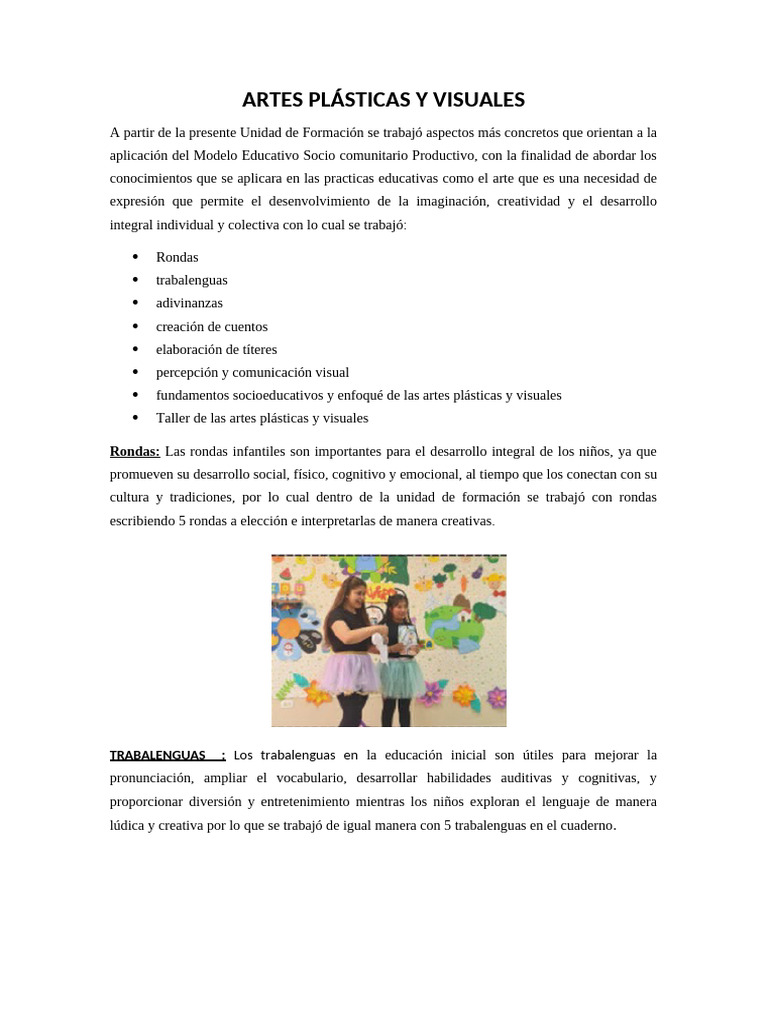 ARTES PLÁSTICAS Y VISUALES

A partir de la presente Unidad de Formación se trabajó aspectos más concretos que orientan a la aplicación del Modelo Educativo Socio comunitario Productivo, con la finalidad de abordar los conocimientos que se aplicara en las practicas educativas como el arte que es una necesidad de expresión que permite el desenvolvimiento de la imaginación, creatividad y el desarrollo integral individual y colectiva con lo cual se trabajó:

- Rondas
- trabalenguas
- adivinanzas
- creación de cuentos
- elaboración de títeres
- percepción y comunicación visual
- fundamentos socioeducativos y enfoqué de las artes plásticas y visuales
- Taller de las artes plásticas y visuales

Rondas: Las rondas infantiles son importantes para el desarrollo integral de los niños, ya que promueven su desarrollo social, físico, cognitivo y emocional, al tiempo que los conectan con su cultura y tradiciones, por lo cual dentro de la unidad de formación se trabajó con rondas escribiendo 5 rondas a elección e interpretarlas de manera creativas.

TRABALENGUAS : Los trabalenguas en la educación inicial son útiles para mejorar la pronunciación, ampliar el vocabulario, desarrollar habilidades auditivas y cognitivas, y proporcionar diversión y entretenimiento mientras los niños exploran el lenguaje de manera lúdica y creativa por lo que se trabajó de igual manera con 5 trabalenguas en el cuaderno.